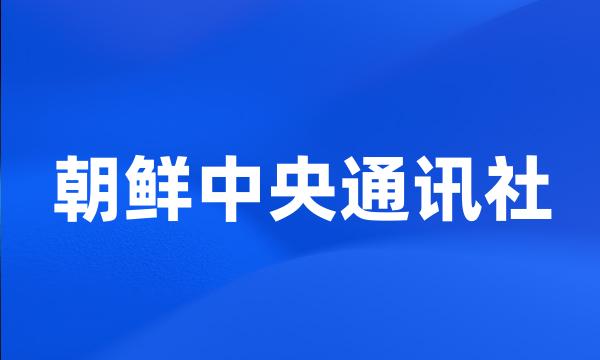 朝鲜中央通讯社